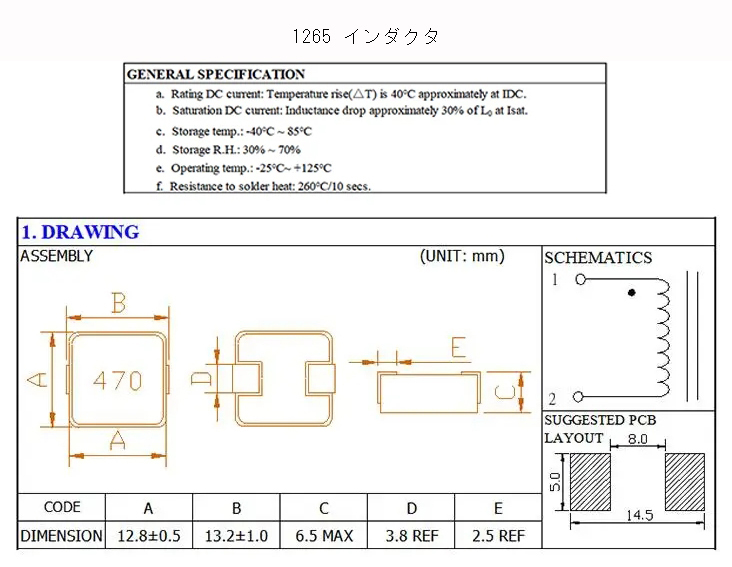 1265 インダクタ

GENERAL SPECIFICATION

a. Rating DC current: Temperature rise(△T) is 40°C approximately at IDC.
b. Saturation DC current: Inductance drop approximately 30% of $L_0$ at Isat.
c. Storage temp.: -40°C ~ 85°C
d. Storage R.H.: 30% ~ 70%
e. Operating temp.: -25°C~ +125°C
f. Resistance to solder heat: 260°C/10 secs.

1. DRAWING

ASSEMBLY

(UNIT: mm)

B

A

470

A

D

E

C

SCHEMATICS

1

2

SUGGESTED PCB LAYOUT

8.0

5.0

14.5

| CODE | A | B | C | D | E |
|---|---|---|---|---|---|
| DIMENSION | 12.8±0.5 | 13.2±1.0 | 6.5 MAX | 3.8 REF | 2.5 REF |